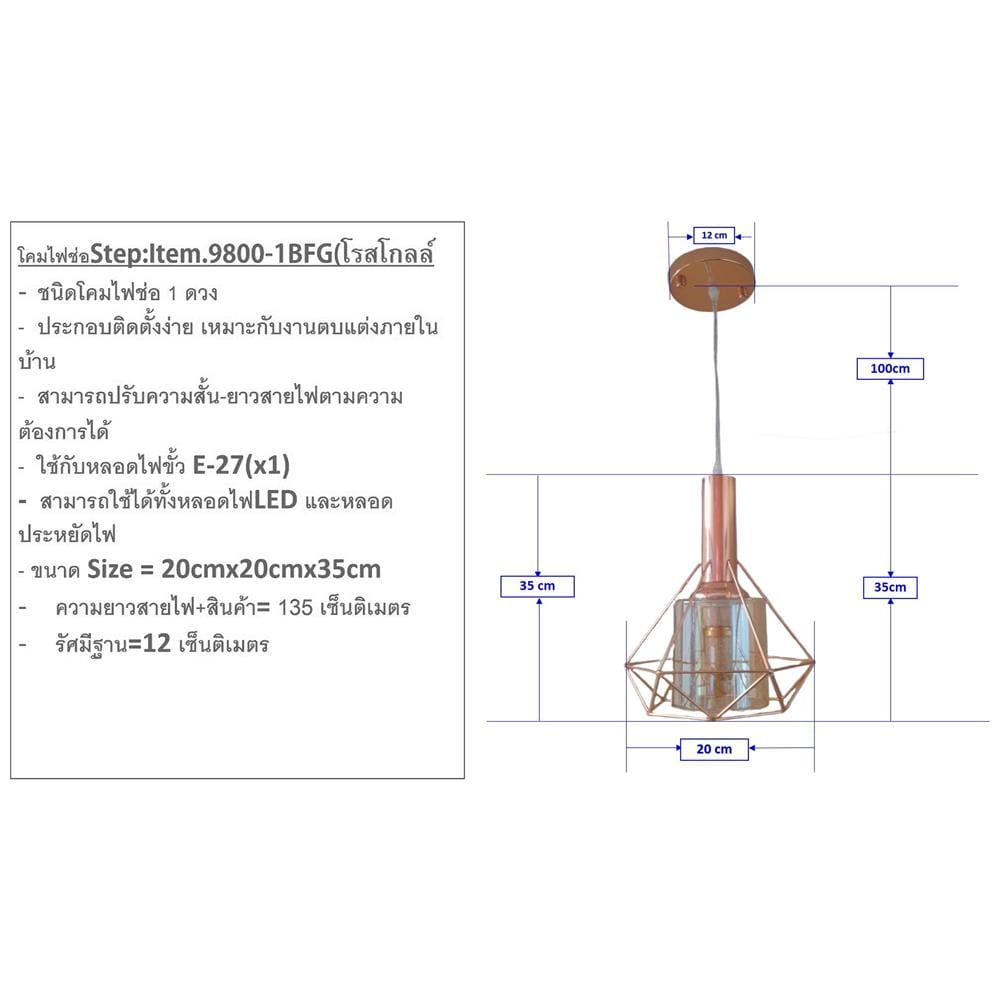 โคมไฟช่อStep:Item.9800-1BFG(โรสโกลล์

- ชนิดโคมไฟช่อ 1 ดวง
- ประกอบติดตั้งง่าย เหมาะกับงานตบแต่งภายในบ้าน
- สามารถปรับความสั้น-ยาวสายไฟตามความต้องการได้
- ใช้กับหลอดไฟขั้ว E-27(x1)
- สามารถใช้ได้ทั้งหลอดไฟLED และหลอดประหยัดไฟ
- ขนาด Size = 20cmx20cmx35cm
- ความยาวสายไฟ+สินค้า= 135 เซ็นติเมตร
- รัศมีฐาน=12 เซ็นติเมตร

12 cm
100cm
35 cm
35cm
20 cm